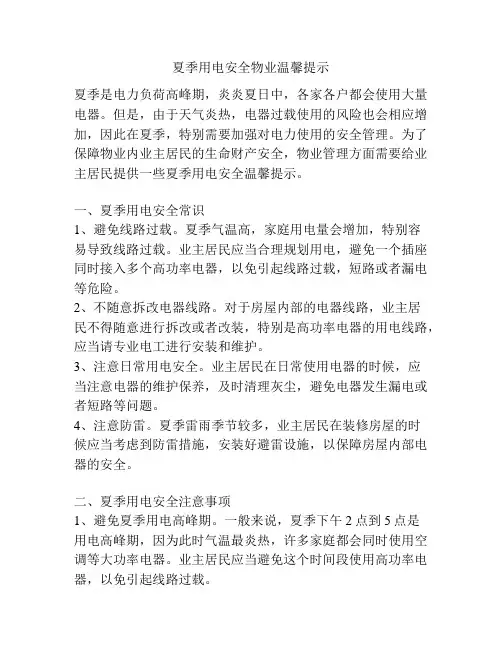 夏季用电安全物业温馨提示

夏季是电力负荷高峰期，炎炎夏日中，各家各户都会使用大量电器。但是，由于天气炎热，电器过载使用的风险也会相应增加，因此在夏季，特别需要加强对电力使用的安全管理。为了保障物业内业主居民的生命财产安全，物业管理方面需要给业主居民提供一些夏季用电安全温馨提示。

一、夏季用电安全常识
1、避免线路过载。夏季气温高，家庭用电量会增加，特别容易导致线路过载。业主居民应当合理规划用电，避免一个插座同时接入多个高功率电器，以免引起线路过载，短路或者漏电等危险。
2、不随意拆改电器线路。对于房屋内部的电器线路，业主居民不得随意进行拆改或者改装，特别是高功率电器的用电线路，应当请专业电工进行安装和维护。
3、注意日常用电安全。业主居民在日常使用电器的时候，应当注意电器的维护保养，及时清理灰尘，避免电器发生漏电或者短路等问题。
4、注意防雷。夏季雷雨季节较多，业主居民在装修房屋的时候应当考虑到防雷措施，安装好避雷设施，以保障房屋内部电器的安全。

二、夏季用电安全注意事项
1、避免夏季用电高峰期。一般来说，夏季下午 2 点到 5 点是用电高峰期，因为此时气温最炎热，许多家庭都会同时使用空调等大功率电器。业主居民应当避免这个时间段使用高功率电器，以免引起线路过载。